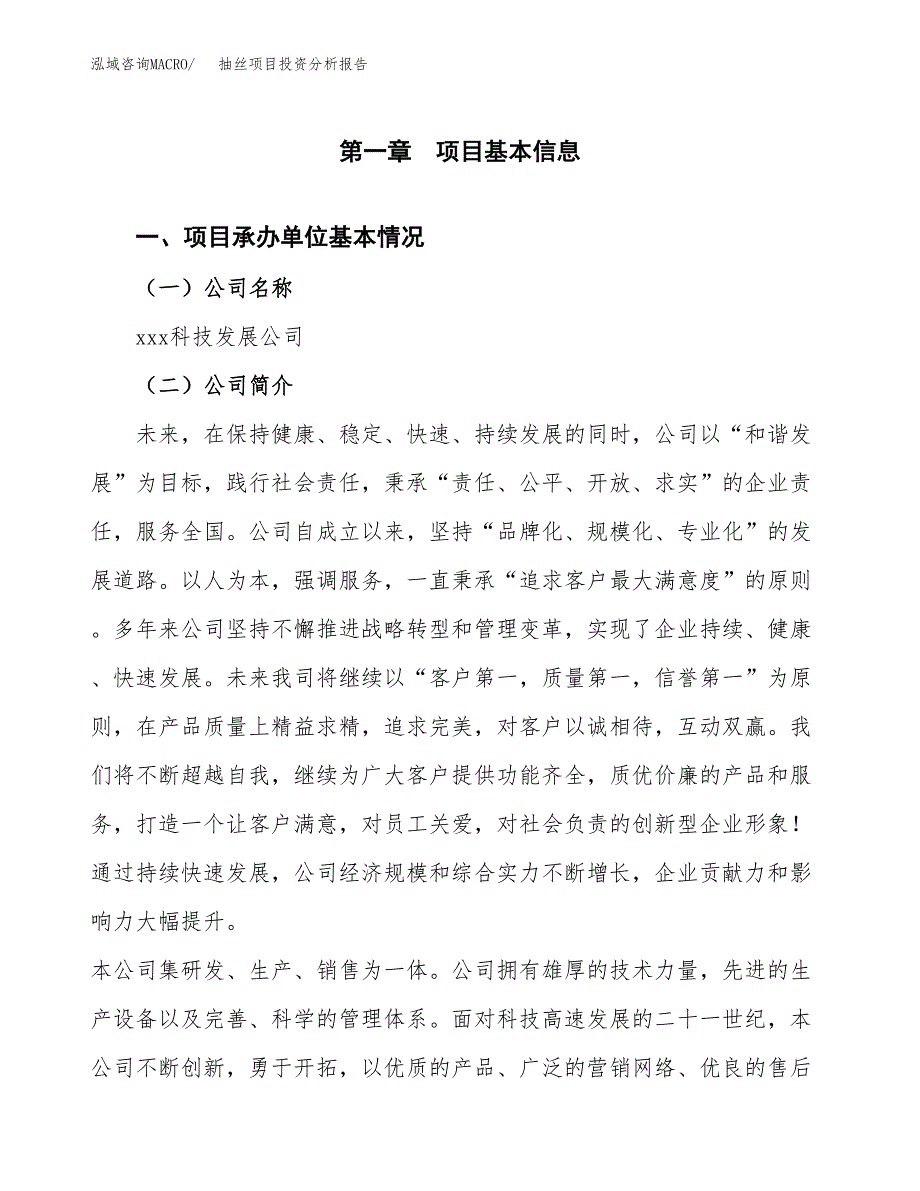 泓域咨询MACRO/ 抽丝项目投资分析报告

第一章 项目基本信息

一、项目承办单位基本情况

（一）公司名称

xxx科技发展公司

（二）公司简介

未来，在保持健康、稳定、快速、持续发展的同时，公司以“和谐发展”为目标，践行社会责任，秉承“责任、公平、开放、求实”的企业责任，服务全国。公司自成立以来，坚持“品牌化、规模化、专业化”的发展道路。以人为本，强调服务，一直秉承“追求客户最大满意度”的原则。多年来公司坚持不懈推进战略转型和管理变革，实现了企业持续、健康、快速发展。未来我司将继续以“客户第一，质量第一，信誉第一”为原则，在产品质量上精益求精，追求完美，对客户以诚相待，互动双赢。我们将不断超越自我，继续为广大客户提供功能齐全，质优价廉的产品和服务，打造一个让客户满意，对员工关爱，对社会负责的创新型企业形象！通过持续快速发展，公司经济规模和综合实力不断增长，企业贡献力和影响力大幅提升。

本公司集研发、生产、销售为一体。公司拥有雄厚的技术力量，先进的生产设备以及完善、科学的管理体系。面对科技高速发展的二十一世纪，本公司不断创新，勇于开拓，以优质的产品、广泛的营销网络、优良的售后